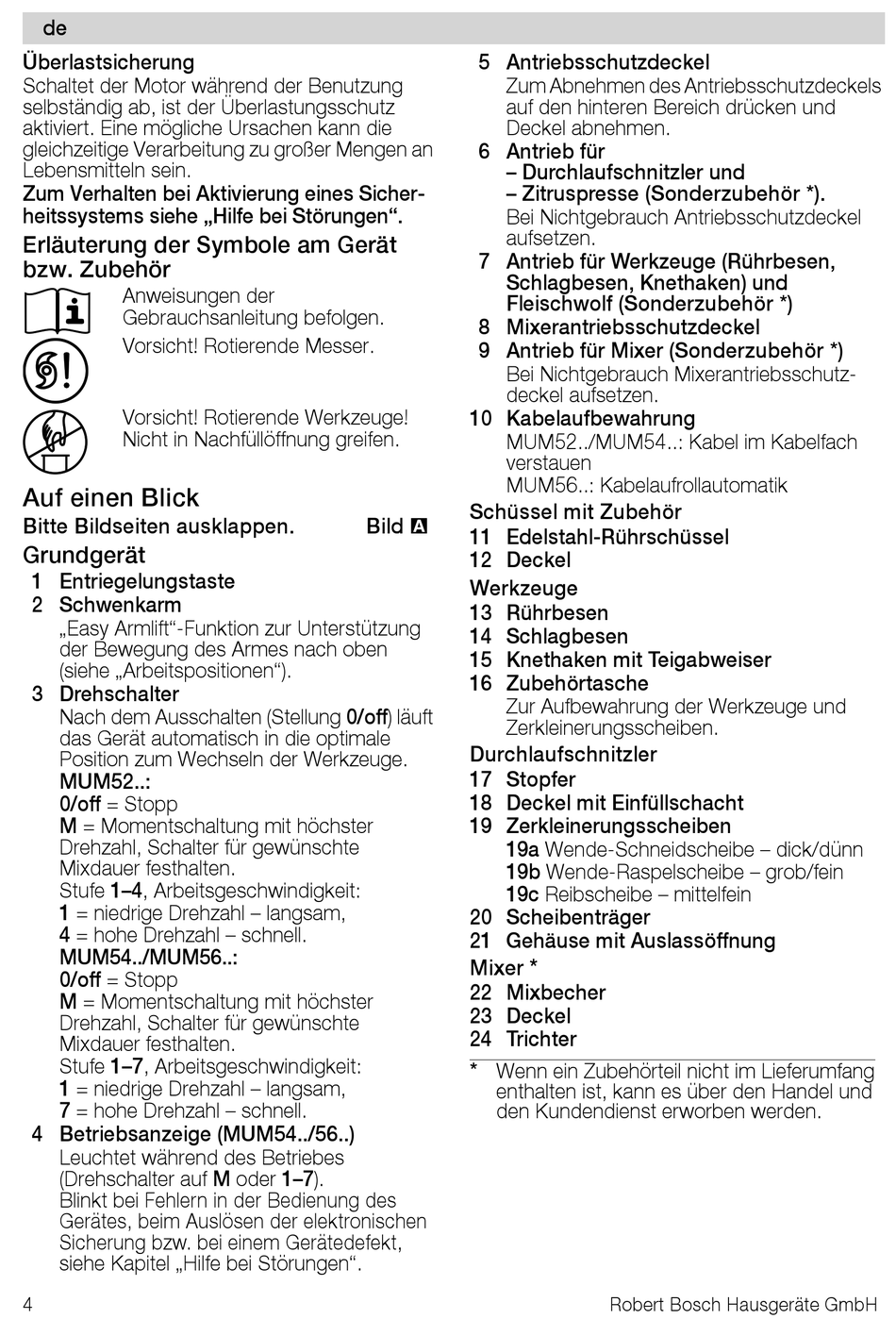 de

Überlastsicherung
Schaltet der Motor während der Benutzung selbständig ab, ist der Überlastungsschutz aktiviert. Eine mögliche Ursachen kann die gleichzeitige Verarbeitung zu großer Mengen an Lebensmitteln sein.
Zum Verhalten bei Aktivierung eines Sicherheitssystems siehe „Hilfe bei Störungen“.

Erläuterung der Symbole am Gerät bzw. Zubehör
Anweisungen der Gebrauchsanleitung befolgen.
Vorsicht! Rotierende Messer.
Vorsicht! Rotierende Werkzeuge! Nicht in Nachfüllöffnung greifen.

Auf einen Blick
Bitte Bildseiten ausklappen. Bild A

Grundgerät
1 Entriegelungstaste
2 Schwenkarm
„Easy Armlift“-Funktion zur Unterstützung der Bewegung des Armes nach oben (siehe „Arbeitspositionen“).
3 Drehschalter
Nach dem Ausschalten (Stellung 0/off) läuft das Gerät automatisch in die optimale Position zum Wechseln der Werkzeuge.
MUM52..:
0/off = Stopp
M = Momentschaltung mit höchster Drehzahl, Schalter für gewünschte Mixdauer festhalten.
Stufe 1–4, Arbeitsgeschwindigkeit:
1 = niedrige Drehzahl – langsam,
4 = hohe Drehzahl – schnell.
MUM54../MUM56..:
0/off = Stopp
M = Momentschaltung mit höchster Drehzahl, Schalter für gewünschte Mixdauer festhalten.
Stufe 1–7, Arbeitsgeschwindigkeit:
1 = niedrige Drehzahl – langsam,
7 = hohe Drehzahl – schnell.
4 Betriebsanzeige (MUM54../56..)
Leuchtet während des Betriebes (Drehschalter auf M oder 1–7).
Blinkt bei Fehlern in der Bedienung des Gerätes, beim Auslösen der elektronischen Sicherung bzw. bei einem Gerätedefekt, siehe Kapitel „Hilfe bei Störungen“.

5 Antriebsschutzdeckel
Zum Abnehmen des Antriebsschutzdeckels auf den hinteren Bereich drücken und Deckel abnehmen.
6 Antrieb für
– Durchlaufschnitzler und
– Zitruspresse (Sonderzubehör *).
Bei Nichtgebrauch Antriebsschutzdeckel aufsetzen.
7 Antrieb für Werkzeuge (Rührbesen, Schlagbesen, Knethaken) und Fleischwolf (Sonderzubehör *)
8 Mixerantriebsschutzdeckel
9 Antrieb für Mixer (Sonderzubehör *)
Bei Nichtgebrauch Mixerantriebsschutzdeckel aufsetzen.
10 Kabelaufbewahrung
MUM52../MUM54..: Kabel im Kabelfach verstauen
MUM56..: Kabelaufrollautomatik
Schüssel mit Zubehör
11 Edelstahl-Rührschüssel
12 Deckel
Werkzeuge
13 Rührbesen
14 Schlagbesen
15 Knethaken mit Teigabweiser
16 Zubehörtasche
Zur Aufbewahrung der Werkzeuge und Zerkleinerungsscheiben.
Durchlaufschnitzler
17 Stopfer
18 Deckel mit Einfüllschacht
19 Zerkleinerungsscheiben
19a Wende-Schneidscheibe – dick/dünn
19b Wende-Raspelscheibe – grob/fein
19c Reibscheibe – mittelfein
20 Scheibenträger
21 Gehäuse mit Auslassöffnung
Mixer *
22 Mixbecher
23 Deckel
24 Trichter
* Wenn ein Zubehörteil nicht im Lieferumfang enthalten ist, kann es über den Handel und den Kundendienst erworben werden.

4 Robert Bosch Hausgeräte GmbH